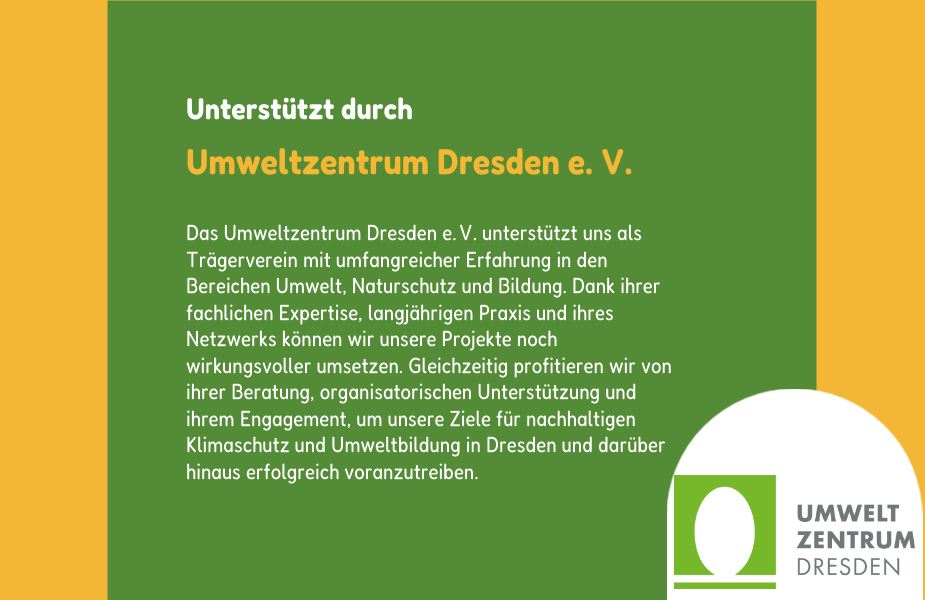 Unterstützt durch

Umweltzentrum Dresden e. V.

Das Umweltzentrum Dresden e. V. unterstützt uns als Trägerverein mit umfangreicher Erfahrung in den Bereichen Umwelt, Naturschutz und Bildung. Dank ihrer fachlichen Expertise, langjährigen Praxis und ihres Netzwerks können wir unsere Projekte noch wirkungsvoller umsetzen. Gleichzeitig profitieren wir von ihrer Beratung, organisatorischen Unterstützung und ihrem Engagement, um unsere Ziele für nachhaltigen Klimaschutz und Umweltbildung in Dresden und darüber hinaus erfolgreich voranzutreiben.

UMWELT
ZENTRUM
DRESDEN